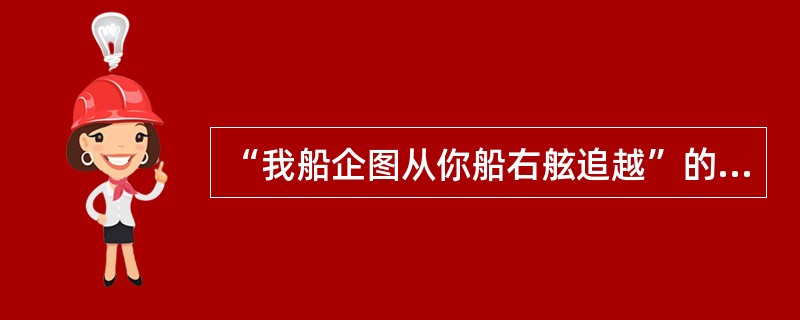 “我船企图从你船右舷追越”的...